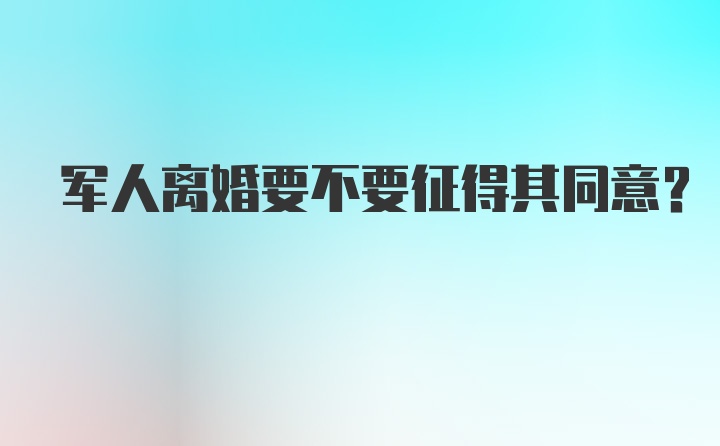 军人离婚要不要征得其同意？